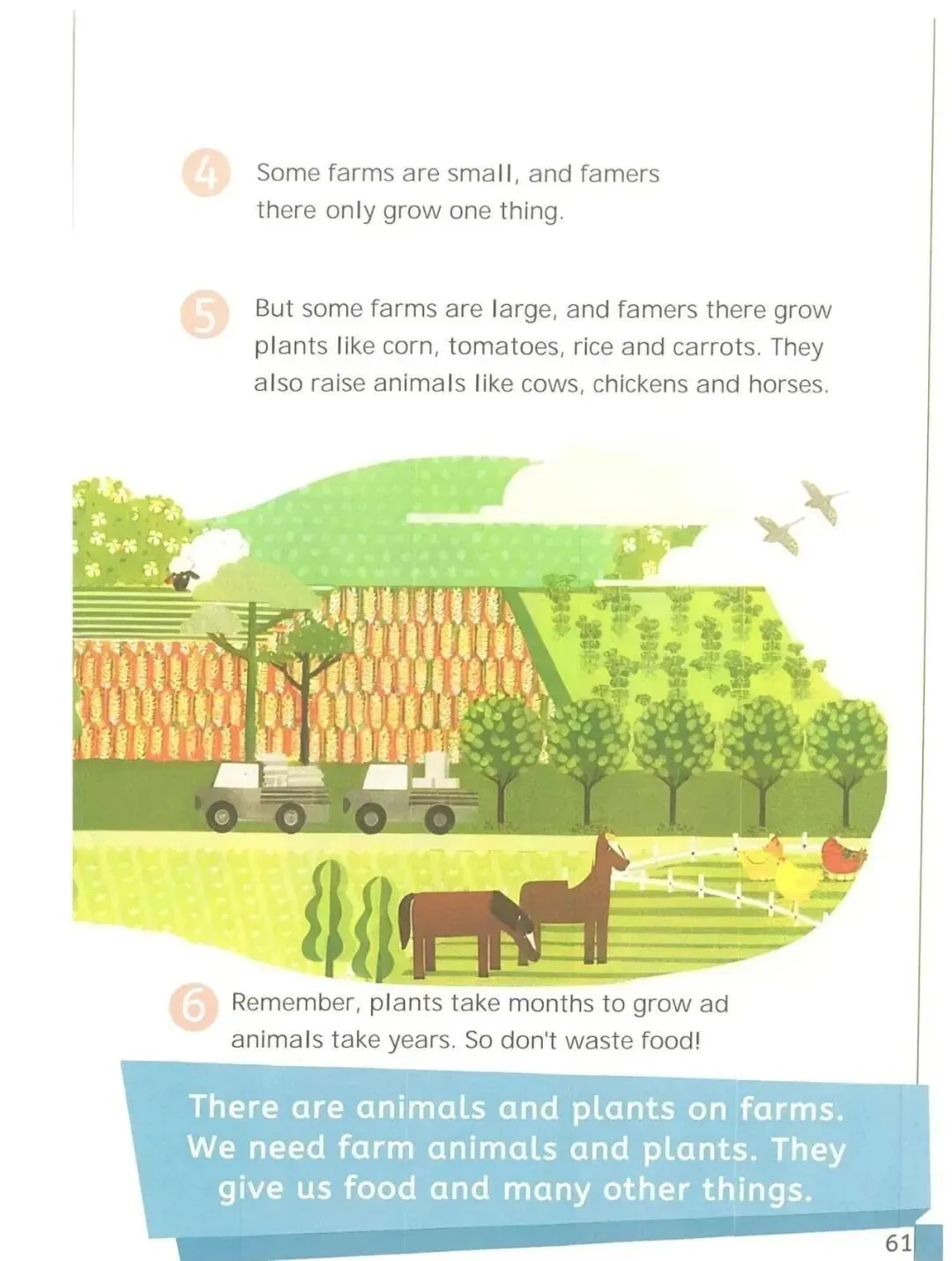 4 Some farms are small, and famers there only grow one thing.

5 But some farms are large, and famers there grow plants like corn, tomatoes, rice and carrots. They also raise animals like cows, chickens and horses.

6 Remember, plants take months to grow ad animals take years. So don't waste food!

There are animals and plants on farms. We need farm animals and plants. They give us food and many other things.

61